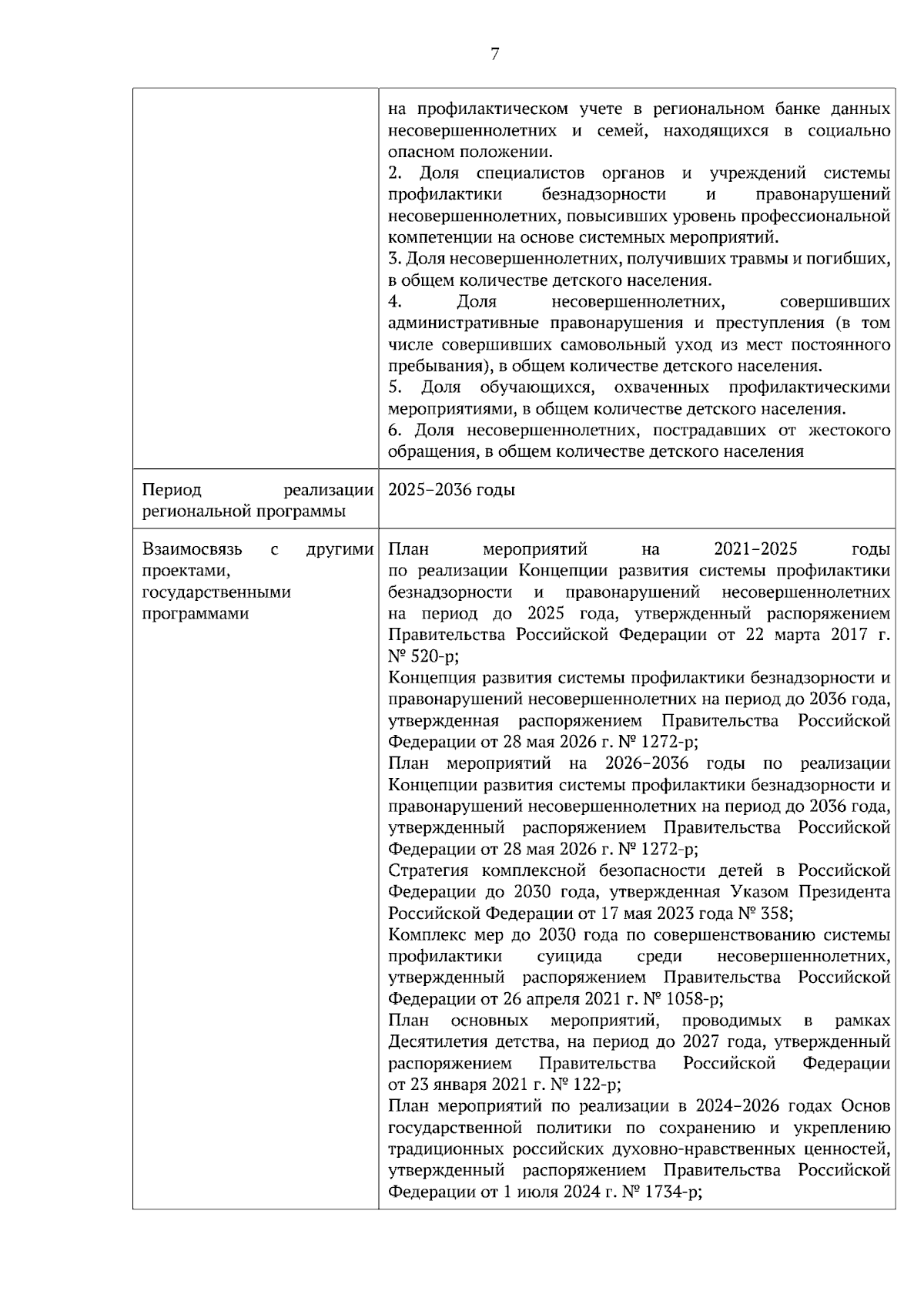 7

|  | на профилактическом учете в региональном банке данных несовершеннолетних и семей, находящихся в социально опасном положении. 2. Доля специалистов органов и учреждений системы профилактики безнадзорности и правонарушений несовершеннолетних, повысивших уровень профессиональной компетенции на основе системных мероприятий. 3. Доля несовершеннолетних, получивших травмы и погибших, в общем количестве детского населения. 4. Доля несовершеннолетних, совершивших административные правонарушения и преступления (в том числе совершивших самовольный уход из мест постоянного пребывания), в общем количестве детского населения. 5. Доля обучающихся, охваченных профилактическими мероприятиями, в общем количестве детского населения. 6. Доля несовершеннолетних, пострадавших от жестокого обращения, в общем количестве детского населения |
|---|---|
| Период реализации региональной программы | 2025–2036 годы |
| Взаимосвязь с другими проектами, государственными программами | План мероприятий на 2021–2025 годы по реализации Концепции развития системы профилактики безнадзорности и правонарушений несовершеннолетних на период до 2025 года, утвержденный распоряжением Правительства Российской Федерации от 22 марта 2017 г. № 520-р; Концепция развития системы профилактики безнадзорности и правонарушений несовершеннолетних на период до 2036 года, утвержденная распоряжением Правительства Российской Федерации от 28 мая 2026 г. № 1272-р; План мероприятий на 2026–2036 годы по реализации Концепции развития системы профилактики безнадзорности и правонарушений несовершеннолетних на период до 2036 года, утвержденный распоряжением Правительства Российской Федерации от 28 мая 2026 г. № 1272-р; Стратегия комплексной безопасности детей в Российской Федерации до 2030 года, утвержденная Указом Президента Российской Федерации от 17 мая 2023 года № 358; Комплекс мер до 2030 года по совершенствованию системы профилактики суицида среди несовершеннолетних, утвержденный распоряжением Правительства Российской Федерации от 26 апреля 2021 г. № 1058-р; План основных мероприятий, проводимых в рамках Десятилетия детства, на период до 2027 года, утвержденный распоряжением Правительства Российской Федерации от 23 января 2021 г. № 122-р; План мероприятий по реализации в 2024–2026 годах Основ государственной политики по сохранению и укреплению традиционных российских духовно-нравственных ценностей, утвержденный распоряжением Правительства Российской Федерации от 1 июля 2024 г. № 1734-р; |